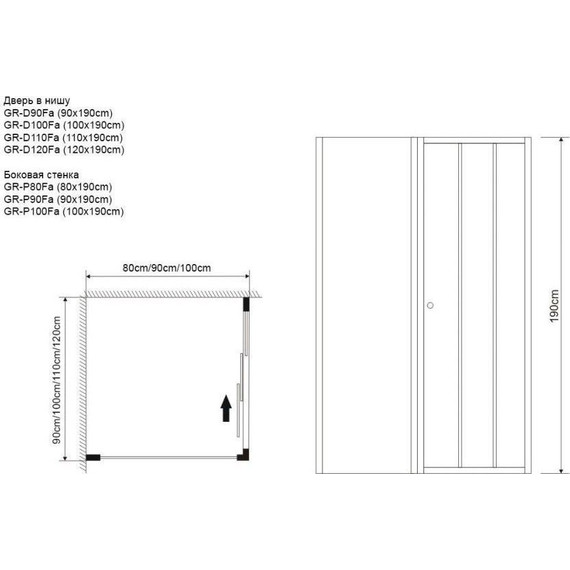 Дверь в нишу
GR-D90Fa (90x190cm)
GR-D100Fa (100x190cm)
GR-D110Fa (110x190cm)
GR-D120Fa (120x190cm)

Боковая стенка
GR-P80Fa (80x190cm)
GR-P90Fa (90x190cm)
GR-P100Fa (100x190cm)

80cm/90cm/100cm

90cm/100cm/110cm/120cm

190cm